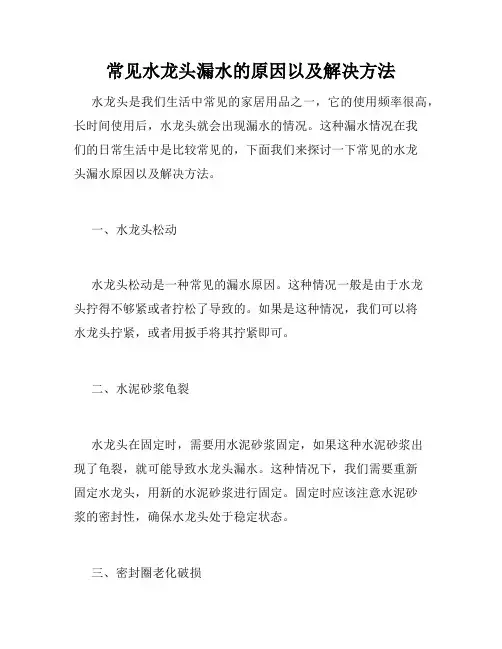 常见水龙头漏水的原因以及解决方法

水龙头是我们生活中常见的家居用品之一，它的使用频率很高，长时间使用后，水龙头就会出现漏水的情况。这种漏水情况在我们的日常生活中是比较常见的，下面我们来探讨一下常见的水龙头漏水原因以及解决方法。

一、水龙头松动

水龙头松动是一种常见的漏水原因。这种情况一般是由于水龙头拧得不够紧或者拧松了导致的。如果是这种情况，我们可以将水龙头拧紧，或者用扳手将其拧紧即可。

二、水泥砂浆龟裂

水龙头在固定时，需要用水泥砂浆固定，如果这种水泥砂浆出现了龟裂，就可能导致水龙头漏水。这种情况下，我们需要重新固定水龙头，用新的水泥砂浆进行固定。固定时应该注意水泥砂浆的密封性，确保水龙头处于稳定状态。

三、密封圈老化破损